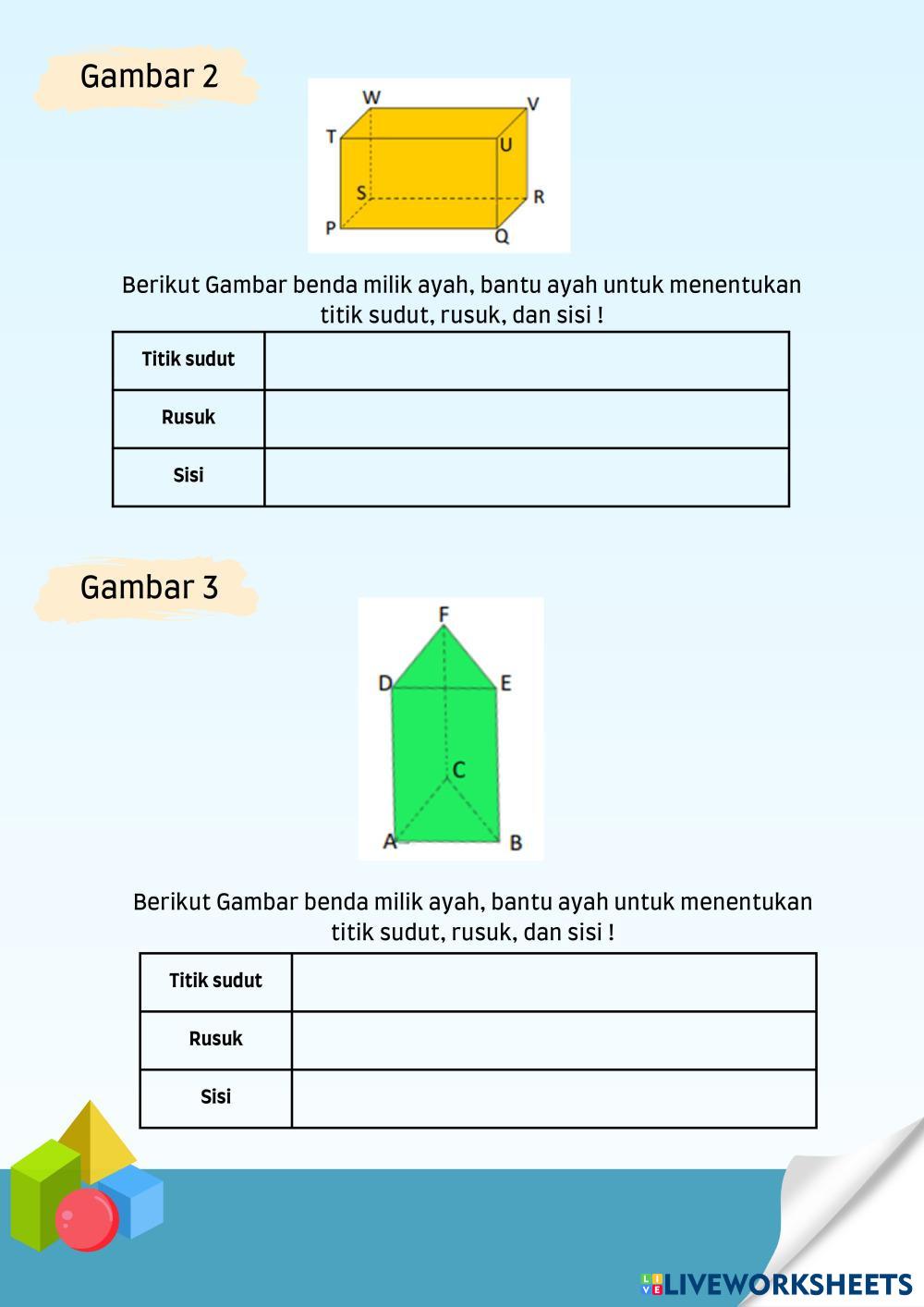 Gambar 2

W V T U S R P Q

Berikut Gambar benda milik ayah, bantu ayah untuk menentukan titik sudut, rusuk, dan sisi !

| Titik sudut | |
|---|---|
| Rusuk | |
| Sisi | |

Gambar 3

F D E C A B

Berikut Gambar benda milik ayah, bantu ayah untuk menentukan titik sudut, rusuk, dan sisi !

| Titik sudut | |
|---|---|
| Rusuk | |
| Sisi | |

LIVEWORKSHEETS